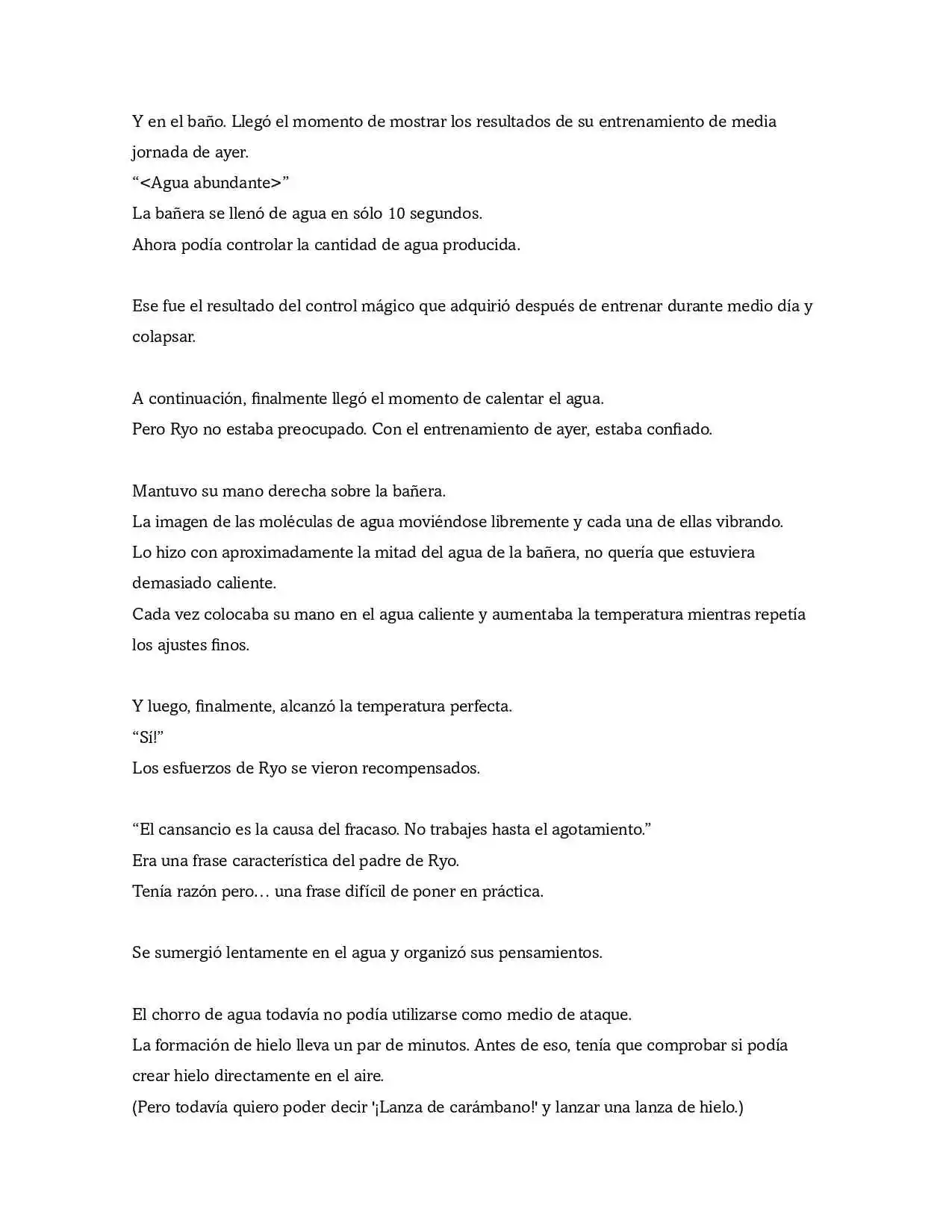 Y en el baño. Llegó el momento de mostrar los resultados de su entrenamiento de media jornada de ayer.
“<Agua abundante>”
La bañera se llenó de agua en sólo 10 segundos.
Ahora podía controlar la cantidad de agua producida.

Ese fue el resultado del control mágico que adquirió después de entrenar durante medio día y colapsar.

A continuación, finalmente llegó el momento de calentar el agua.
Pero Ryo no estaba preocupado. Con el entrenamiento de ayer, estaba confiado.

Mantuvo su mano derecha sobre la bañera.
La imagen de las moléculas de agua moviéndose libremente y cada una de ellas vibrando.
Lo hizo con aproximadamente la mitad del agua de la bañera, no quería que estuviera demasiado caliente.
Cada vez colocaba su mano en el agua caliente y aumentaba la temperatura mientras repetía los ajustes finos.

Y luego, finalmente, alcanzó la temperatura perfecta.
“Sí!”
Los esfuerzos de Ryo se vieron recompensados.

“El cansancio es la causa del fracaso. No trabajes hasta el agotamiento.”
Era una frase característica del padre de Ryo.
Tenía razón pero… una frase difícil de poner en práctica.

Se sumergió lentamente en el agua y organizó sus pensamientos.

El chorro de agua todavía no podía utilizarse como medio de ataque.
La formación de hielo lleva un par de minutos. Antes de eso, tenía que comprobar si podía crear hielo directamente en el aire.
(Pero todavía quiero poder decir '¡Lanza de carámbano!' y lanzar una lanza de hielo.)